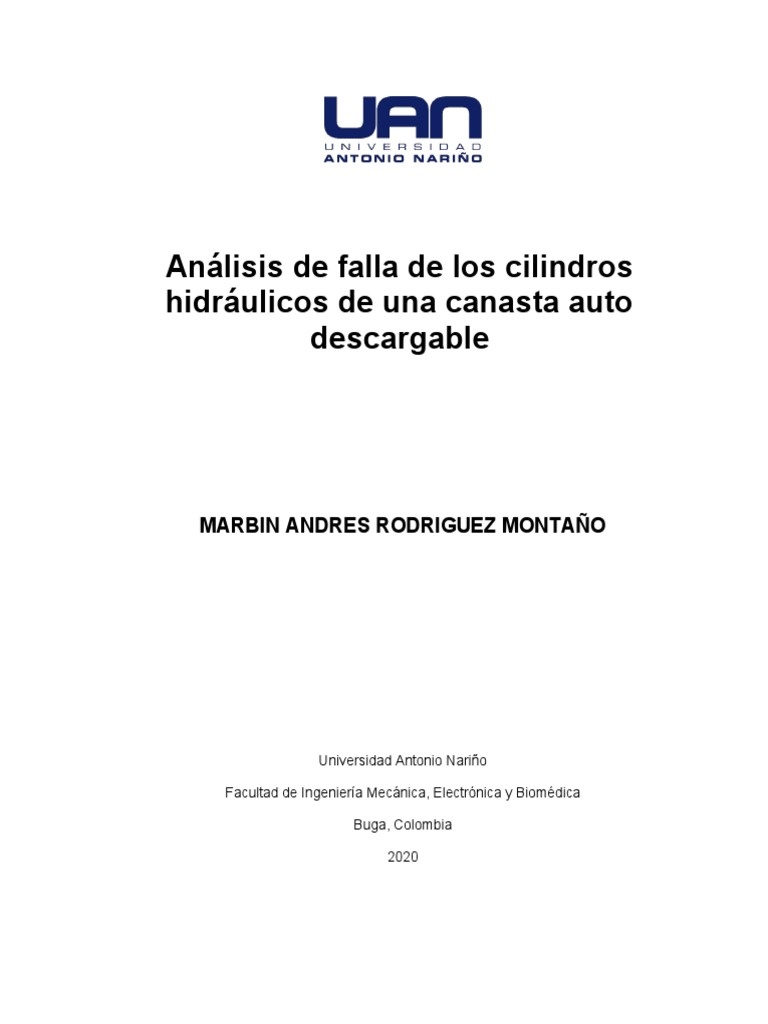 UAN
UNIVERSIDAD
ANTONIO NARIÑO

Análisis de falla de los cilindros hidráulicos de una canasta auto descargable

MARBIN ANDRES RODRIGUEZ MONTAÑO

Universidad Antonio Nariño

Facultad de Ingeniería Mecánica, Electrónica y Biomédica

Buga, Colombia

2020